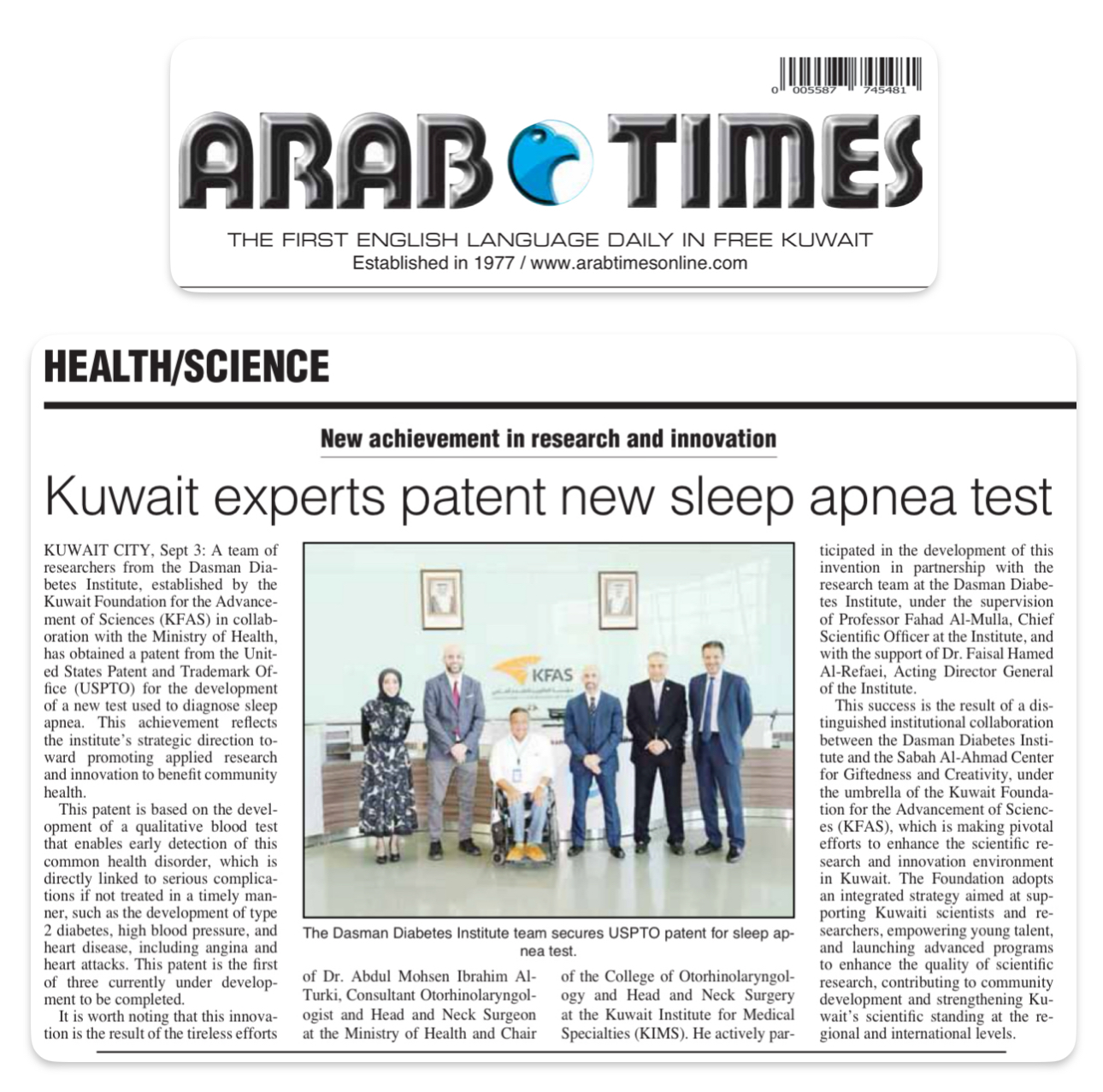 0 005587 745481

ARAB TIMES

THE FIRST ENGLISH LANGUAGE DAILY IN FREE KUWAIT
Established in 1977 / www.arabtimesonline.com

HEALTH/SCIENCE

New achievement in research and innovation

Kuwait experts patent new sleep apnea test

KUWAIT CITY, Sept 3: A team of researchers from the Dasman Diabetes Institute, established by the Kuwait Foundation for the Advancement of Sciences (KFAS) in collaboration with the Ministry of Health, has obtained a patent from the United States Patent and Trademark Office (USPTO) for the development of a new test used to diagnose sleep apnea. This achievement reflects the institute's strategic direction toward promoting applied research and innovation to benefit community health.

This patent is based on the development of a qualitative blood test that enables early detection of this common health disorder, which is directly linked to serious complications if not treated in a timely manner, such as the development of type 2 diabetes, high blood pressure, and heart disease, including angina and heart attacks. This patent is the first of three currently under development to be completed.

It is worth noting that this innovation is the result of the tireless efforts of Dr. Abdul Mohsen Ibrahim Al-Turki, Consultant Otorhinolaryngologist and Head and Neck Surgeon at the Ministry of Health and Chair of the College of Otorhinolaryngology and Head and Neck Surgery at the Kuwait Institute for Medical Specialties (KIMS). He actively participated in the development of this invention in partnership with the research team at the Dasman Diabetes Institute, under the supervision of Professor Fahad Al-Mulla, Chief Scientific Officer at the Institute, and with the support of Dr. Faisal Hamed Al-Refaei, Acting Director General of the Institute.

This success is the result of a distinguished institutional collaboration between the Dasman Diabetes Institute and the Sabah Al-Ahmad Center for Giftedness and Creativity, under the umbrella of the Kuwait Foundation for the Advancement of Sciences (KFAS), which is making pivotal efforts to enhance the scientific research and innovation environment in Kuwait. The Foundation adopts an integrated strategy aimed at supporting Kuwaiti scientists and researchers, empowering young talent, and launching advanced programs to enhance the quality of scientific research, contributing to community development and strengthening Kuwait's scientific standing at the regional and international levels.

KFAS

The Dasman Diabetes Institute team secures USPTO patent for sleep apnea test.